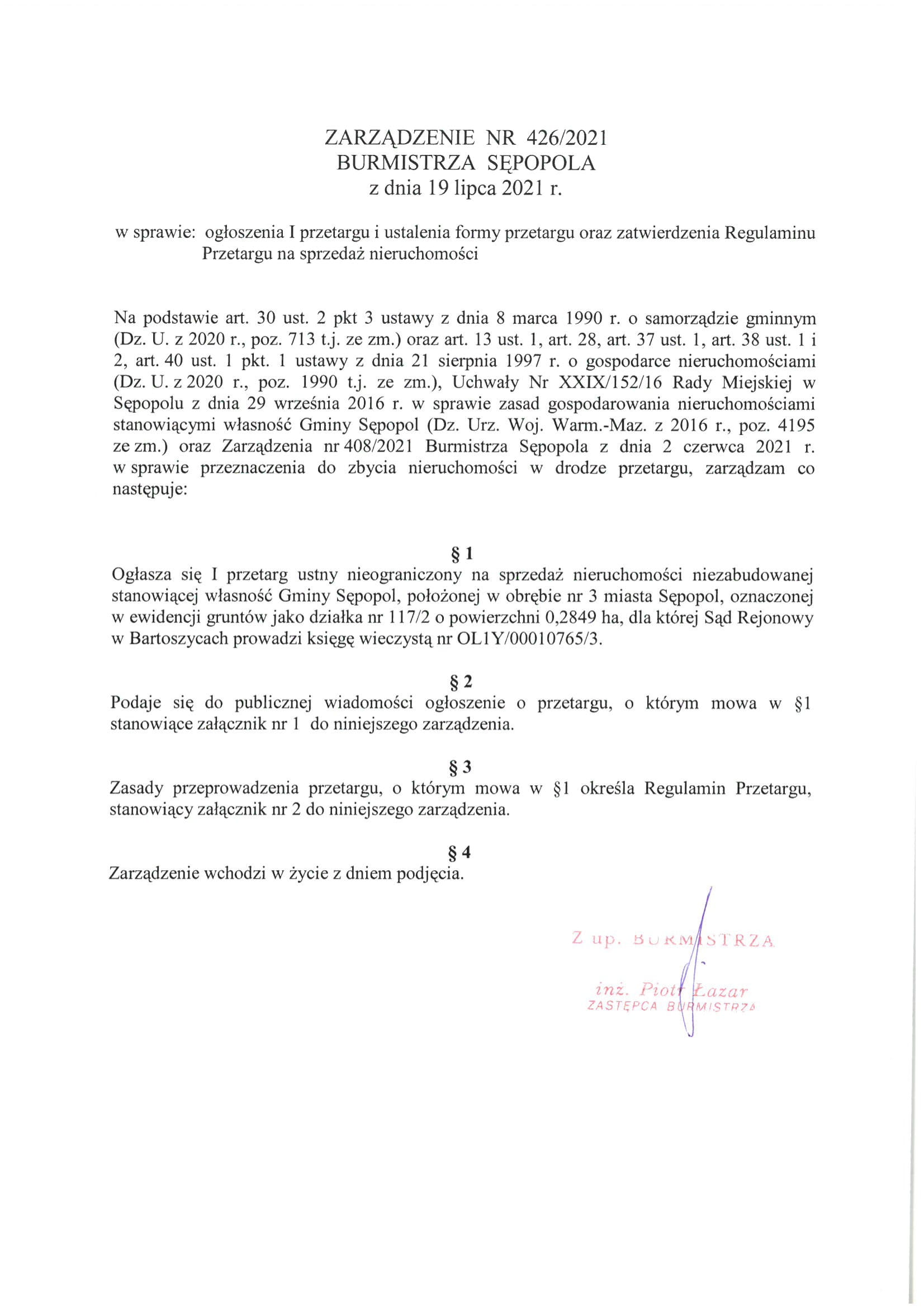 ZARZĄDZENIE NR 426/2021
BURMISTRZA SĘPOPOLA
z dnia 19 lipca 2021 r.

w sprawie: ogłoszenia I przetargu i ustalenia formy przetargu oraz zatwierdzenia Regulaminu Przetargu na sprzedaż nieruchomości

Na podstawie art. 30 ust. 2 pkt 3 ustawy z dnia 8 marca 1990 r. o samorządzie gminnym (Dz. U. z 2020 r., poz. 713 t.j. ze zm.) oraz art. 13 ust. 1, art. 28, art. 37 ust. 1, art. 38 ust. 1 i 2, art. 40 ust. 1 pkt. 1 ustawy z dnia 21 sierpnia 1997 r. o gospodarce nieruchomościami (Dz. U. z 2020 r., poz. 1990 t.j. ze zm.), Uchwały Nr XXIX/152/16 Rady Miejskiej w Sępopolu z dnia 29 września 2016 r. w sprawie zasad gospodarowania nieruchomościami stanowiącymi własność Gminy Sępopol (Dz. Urz. Woj. Warm.-Maz. z 2016 r., poz. 4195 ze zm.) oraz Zarządzenia nr 408/2021 Burmistrza Sępopola z dnia 2 czerwca 2021 r. w sprawie przeznaczenia do zbycia nieruchomości w drodze przetargu, zarządzam co następuje:

§ 1
Ogłasza się I przetarg ustny nieograniczony na sprzedaż nieruchomości niezabudowanej stanowiącej własność Gminy Sępopol, położonej w obrębie nr 3 miasta Sępopol, oznaczonej w ewidencji gruntów jako działka nr 117/2 o powierzchni 0,2849 ha, dla której Sąd Rejonowy w Bartoszycach prowadzi księgę wieczystą nr OL1Y/00010765/3.

§ 2
Podaje się do publicznej wiadomości ogłoszenie o przetargu, o którym mowa w §1 stanowiące załącznik nr 1 do niniejszego zarządzenia.

§ 3
Zasady przeprowadzenia przetargu, o którym mowa w §1 określa Regulamin Przetargu, stanowiący załącznik nr 2 do niniejszego zarządzenia.

§ 4
Zarządzenie wchodzi w życie z dniem podjęcia.

Z up. BURMISTRZA

inż. Piotr Łazar
ZASTĘPCA BURMISTRZA